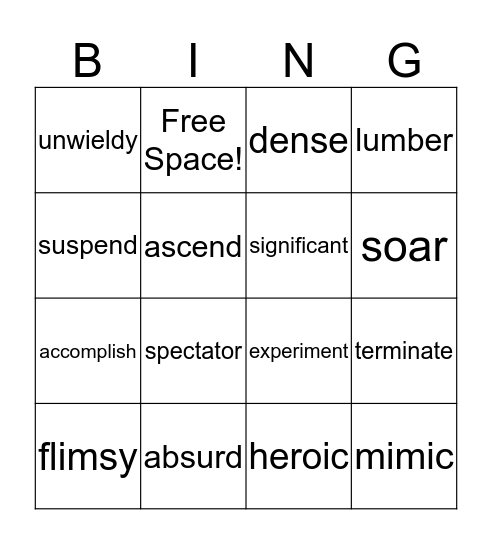 | B | I | N | G |
|---|---|---|---|
| unwieldy | Free Space! | dense | lumber |
| suspend | ascend | significant | soar |
| accomplish | spectator | experiment | terminate |
| flimsy | absurd | heroic | mimic |